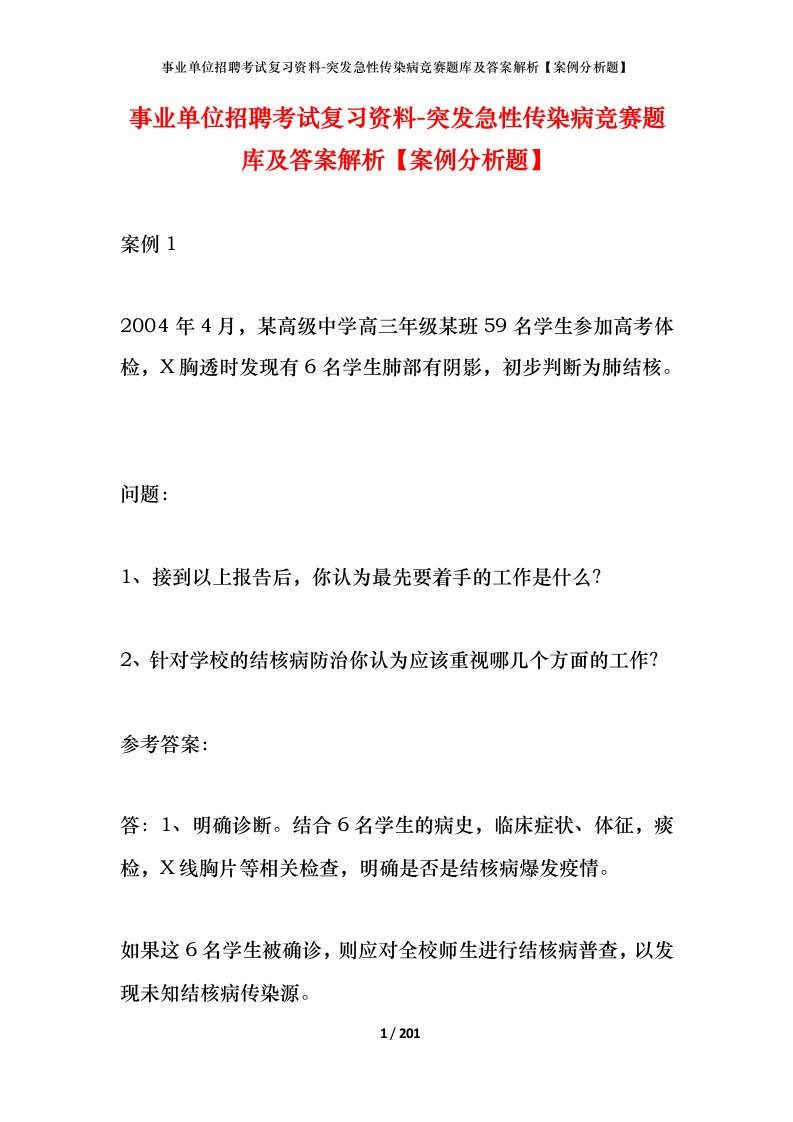 事业单位招聘考试复习资料-突发急性传染病竞赛题库及答案解析【案例分析题】

事业单位招聘考试复习资料-突发急性传染病竞赛题库及答案解析【案例分析题】

案例 1

2004 年 4 月，某高级中学高三年级某班 59 名学生参加高考体检，X 胸透时发现有 6 名学生肺部有阴影，初步判断为肺结核。

问题:

1、接到以上报告后，你认为最先要着手的工作是什么?

2、针对学校的结核病防治你认为应该重视哪几个方面的工作?

参考答案:

答：1、明确诊断。结合 6 名学生的病史，临床症状、体征，痰检，X 线胸片等相关检查，明确是否是结核病爆发疫情。

如果这 6 名学生被确诊，则应对全校师生进行结核病普查，以发现未知结核病传染源。

1 / 201